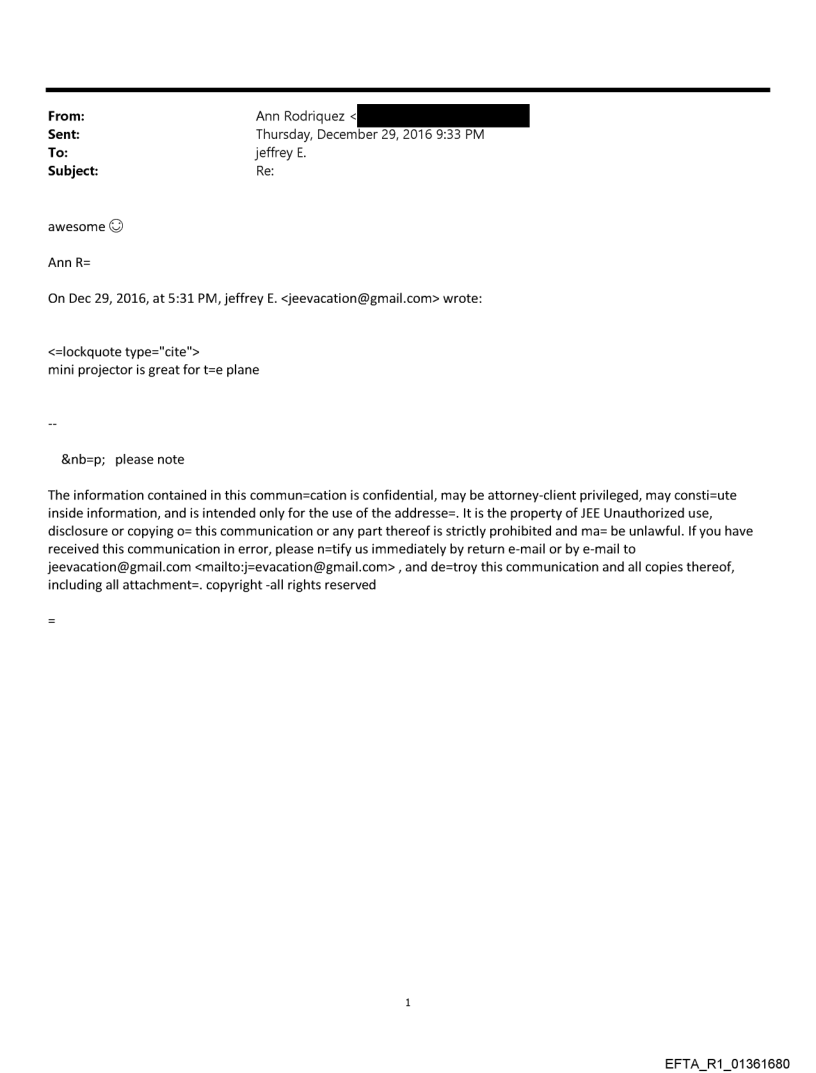 From: Ann Rodriquez <
Sent: Thursday, December 29, 2016 9:33 PM
To: jeffrey E.
Subject: Re:

awesome ☺

Ann R=

On Dec 29, 2016, at 5:31 PM, jeffrey E. <jeevacation@gmail.com> wrote:

<=lockquote type="cite">
mini projector is great for t=e plane

--

&nb=p; please note

The information contained in this commun=cation is confidential, may be attorney-client privileged, may consti=ute inside information, and is intended only for the use of the addresse=. It is the property of JEE Unauthorized use, disclosure or copying o= this communication or any part thereof is strictly prohibited and ma= be unlawful. If you have received this communication in error, please n=tify us immediately by return e-mail or by e-mail to jeevacation@gmail.com <mailto:j=evacation@gmail.com> , and de=troy this communication and all copies thereof, including all attachment=. copyright -all rights reserved

=

1

EFTA_R1_01361680